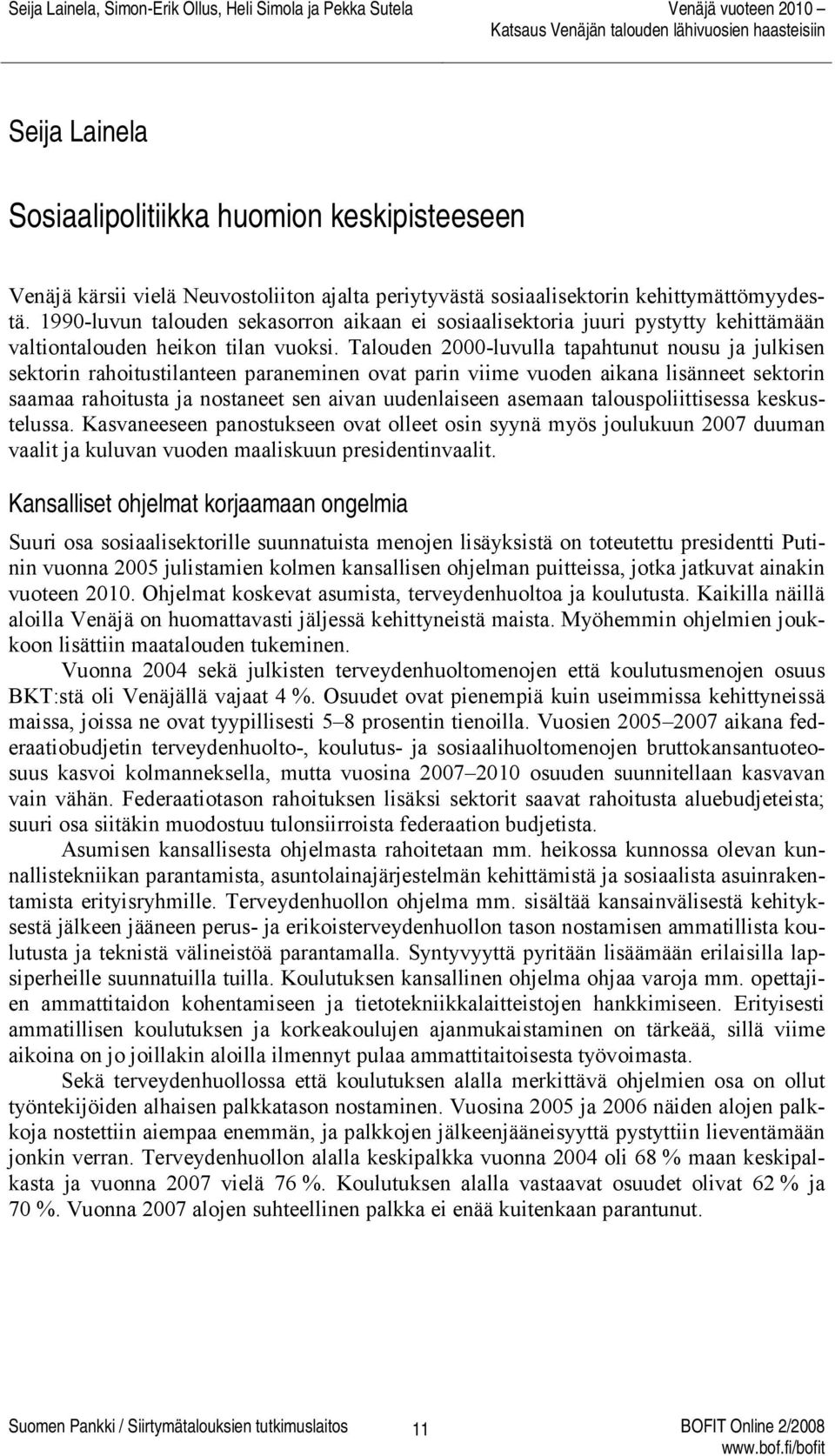 Seija Lainela, Simon-Erik Ollus, Heli Simola ja Pekka Sutela

Venäjä vuoteen 2010 – Katsaus Venäjän talouden lähivuosien haasteisiin

Seija Lainela

Sosiaalipolitiikka huomion keskipisteeseen

Venäjä kärsii vielä Neuvostoliiton ajalta periytyvästä sosiaalisektorin kehittymättömyydestä. 1990-luvun talouden sekasorron aikaan ei sosiaalisektoria juuri pystytty kehittämään valtiontalouden heikon tilan vuoksi. Talouden 2000-luvulla tapahtunut nousu ja julkisen sektorin rahoitustilanteen paraneminen ovat parin viime vuoden aikana lisänneet sektorin saamaa rahoitusta ja nostaneet sen aivan uudenlaiseen asemaan talouspoliittisessa keskustelussa. Kasvaneeseen panostukseen ovat olleet osin syynä myös joulukuun 2007 duuman vaalit ja kuluvan vuoden maaliskuun presidentinvaalit.

Kansalliset ohjelmat korjaamaan ongelmia

Suuri osa sosiaalisektorille suunnatuista menojen lisäyksistä on toteutettu presidentti Putinin vuonna 2005 julistamien kolmen kansallisen ohjelman puitteissa, jotka jatkuvat ainakin vuoteen 2010. Ohjelmat koskevat asumista, terveydenhuoltoa ja koulutusta. Kaikilla näillä aloilla Venäjä on huomattavasti jäljessä kehittyneistä maista. Myöhemmin ohjelmien joukkoon lisättiin maatalouden tukeminen.

Vuonna 2004 sekä julkisten terveydenhuoltomenojen että koulutusmenojen osuus BKT:stä oli Venäjällä vajaat 4 %. Osuudet ovat pienempiä kuin useimmissa kehittyneissä maissa, joissa ne ovat tyypillisesti 5–8 prosentin tienoilla. Vuosien 2005–2007 aikana federaatiobudjetin terveydenhuolto-, koulutus- ja sosiaalihuoltomenojen bruttokansantuoteosuus kasvoi kolmanneksella, mutta vuosina 2007–2010 osuuden suunnitellaan kasvavan vain vähän. Federaatiotason rahoituksen lisäksi sektorit saavat rahoitusta aluebudjeteista; suuri osa siitäkin muodostuu tulonsiirroista federaation budjetista.

Asumisen kansallisesta ohjelmasta rahoitetaan mm. heikossa kunnossa olevan kunnallistekniikan parantamista, asuntolainajärjestelmän kehittämistä ja sosiaalista asuinrakentamista erityisryhmille. Terveydenhuollon ohjelma mm. sisältää kansainvälisestä kehityksestä jälkeen jääneen perus- ja erikoisterveydenhuollon tason nostamisen ammatillista koulutusta ja teknistä välineistöä parantamalla. Syntyvyyttä pyritään lisäämään erilaisilla lapsiperheille suunnatuilla tuilla. Koulutuksen kansallinen ohjelma ohjaa varoja mm. opettajien ammattitaidon kohentamiseen ja tietotekniikkalaitteistojen hankkimiseen. Erityisesti ammatillisen koulutuksen ja korkeakoulujen ajanmukaistaminen on tärkeää, sillä viime aikoina on jo joillakin aloilla ilmennyt pulaa ammattitaitoisesta työvoimasta.

Sekä terveydenhuollossa että koulutuksen alalla merkittävä ohjelmien osa on ollut työntekijöiden alhaisen palkkatason nostaminen. Vuosina 2005 ja 2006 näiden alojen palkkoja nostettiin aiempaa enemmän, ja palkkojen jälkeenjääneisyyttä pystyttiin lieventämään jonkin verran. Terveydenhuollon alalla keskipalkka vuonna 2004 oli 68 % maan keskipalkasta ja vuonna 2007 vielä 76 %. Koulutuksen alalla vastaavat osuudet olivat 62 % ja 70 %. Vuonna 2007 alojen suhteellinen palkka ei enää kuitenkaan parantunut.

Suomen Pankki / Siirtymätalouksien tutkimuslaitos

11

BOFIT Online 2/2008
www.bof.fi/bofit